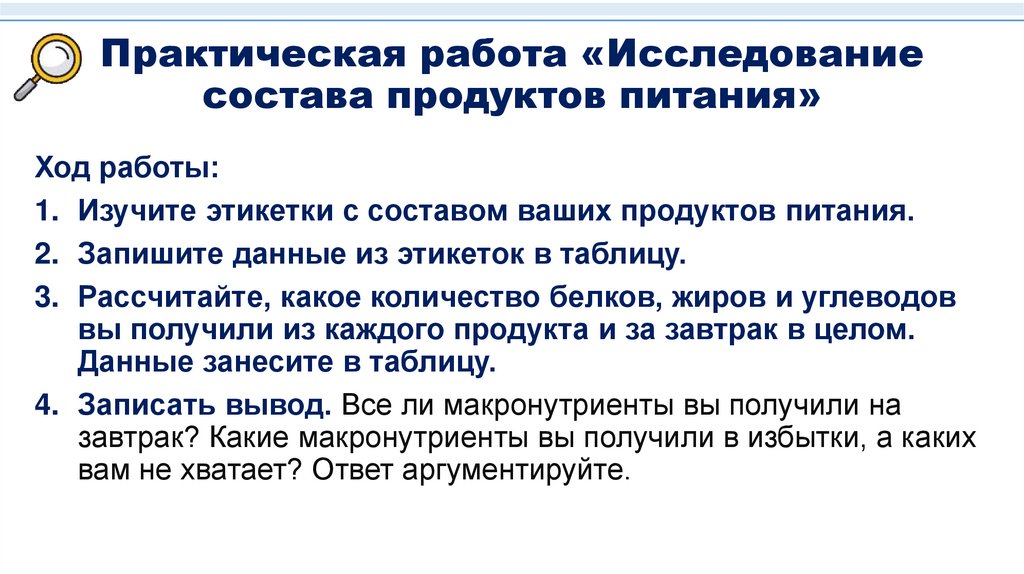 Практическая работа «Исследование состава продуктов питания»

Ход работы:

1. Изучите этикетки с составом ваших продуктов питания.
2. Запишите данные из этикеток в таблицу.
3. Рассчитайте, какое количество белков, жиров и углеводов вы получили из каждого продукта и за завтрак в целом. Данные занесите в таблицу.
4. Записать вывод. Все ли макронутриенты вы получили на завтрак? Какие макронутриенты вы получили в избытки, а каких вам не хватает? Ответ аргументируйте.